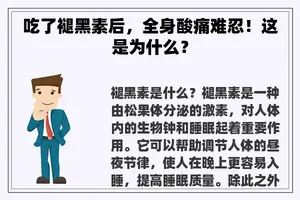 吃了褪黑素后，全身酸痛难忍！这是为什么？

褪黑素是什么？褪黑素是一种由松果体分泌的激素，对人体内的生物钟和睡眠起着重要作用。它可以帮助调节人体的昼夜节律，使人在晚上更容易入睡，提高睡眠质量。除此之外